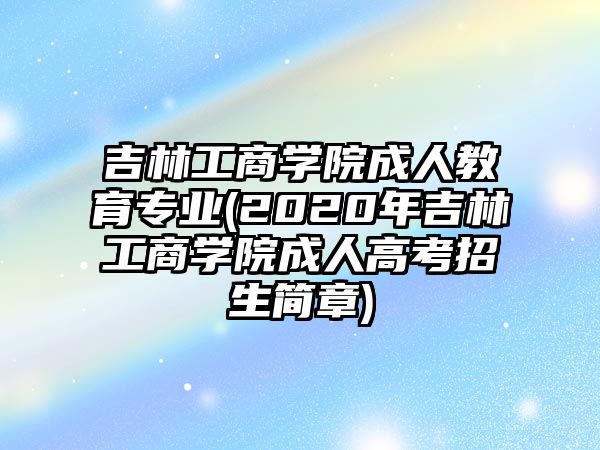 吉林工商学院成人教育专业(2020年吉林工商学院成人高考招生简章)